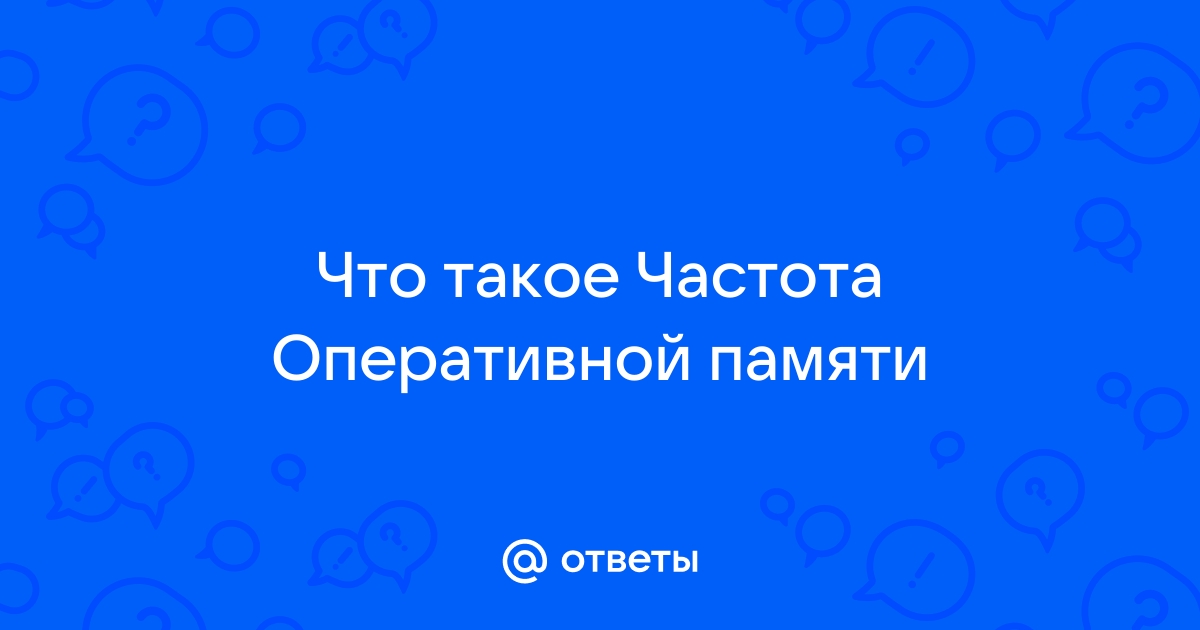 Что такое Частота Оперативной памяти

@ ответы